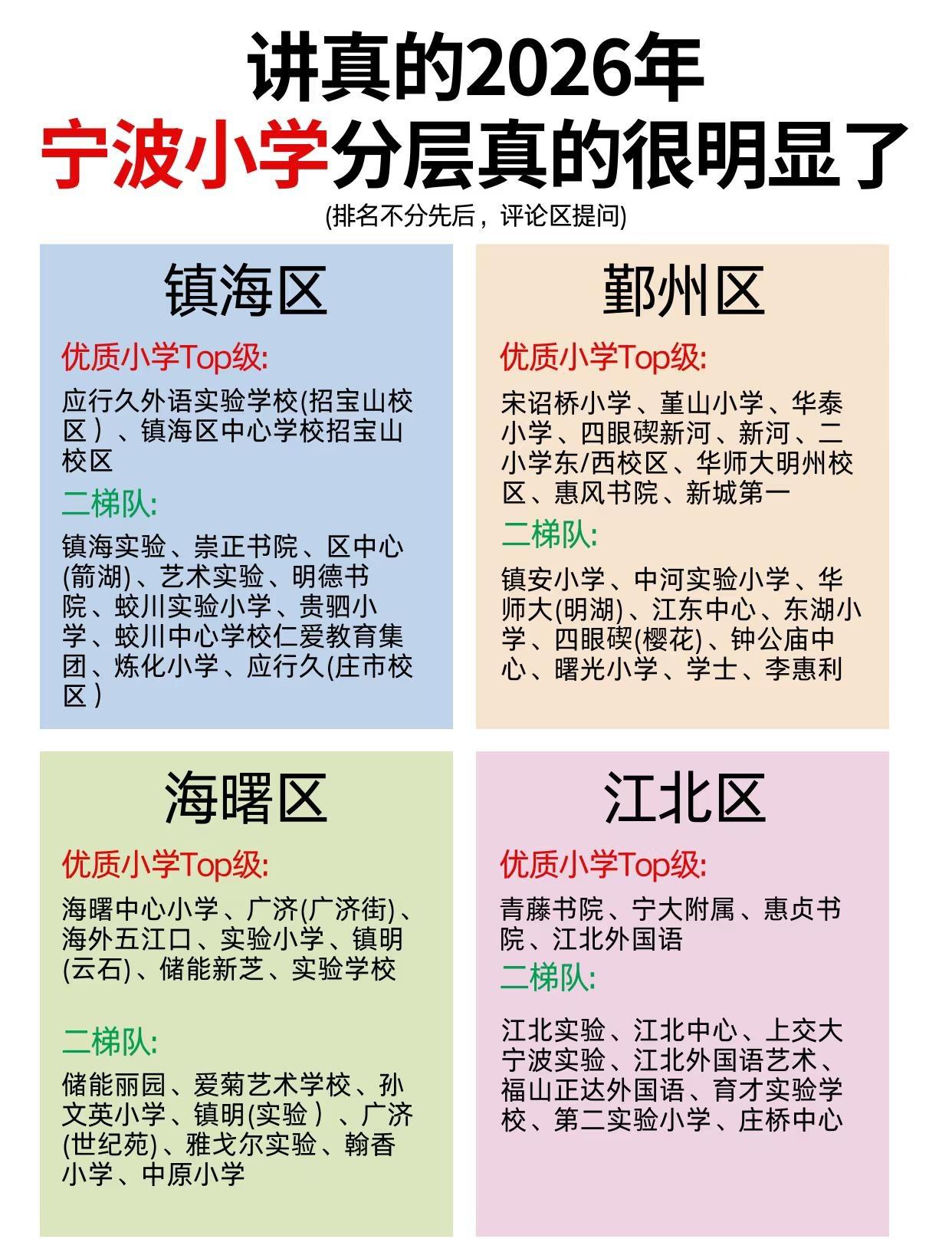 讲真的2026年
宁波小学分层真的很明显了
(排名不分先后，评论区提问)

镇海区

优质小学Top级:

应行久外语实验学校(招宝山校区）、镇海区中心学校招宝山校区

二梯队:

镇海实验、崇正书院、区中心(箭湖)、艺术实验、明德书院、蛟川实验小学、贵驷小学、蛟川中心学校仁爱教育集团、炼化小学、应行久(庄市校区）

鄞州区

优质小学Top级:

宋诏桥小学、堇山小学、华泰小学、四眼碶新河、新河、二小学东/西校区、华师大明州校区、惠风书院、新城第一

二梯队:

镇安小学、中河实验小学、华师大(明湖)、江东中心、东湖小学、四眼碶(樱花)、钟公庙中心、曙光小学、学士、李惠利

海曙区

优质小学Top级:

海曙中心小学、广济(广济街)、海外五江口、实验小学、镇明(云石)、储能新芝、实验学校

二梯队:

储能丽园、爱菊艺术学校、孙文英小学、镇明(实验）、广济(世纪苑)、雅戈尔实验、翰香小学、中原小学

江北区

优质小学Top级:

青藤书院、宁大附属、惠贞书院、江北外国语

二梯队:

江北实验、江北中心、上交大宁波实验、江北外国语艺术、福山正达外国语、育才实验学校、第二实验小学、庄桥中心